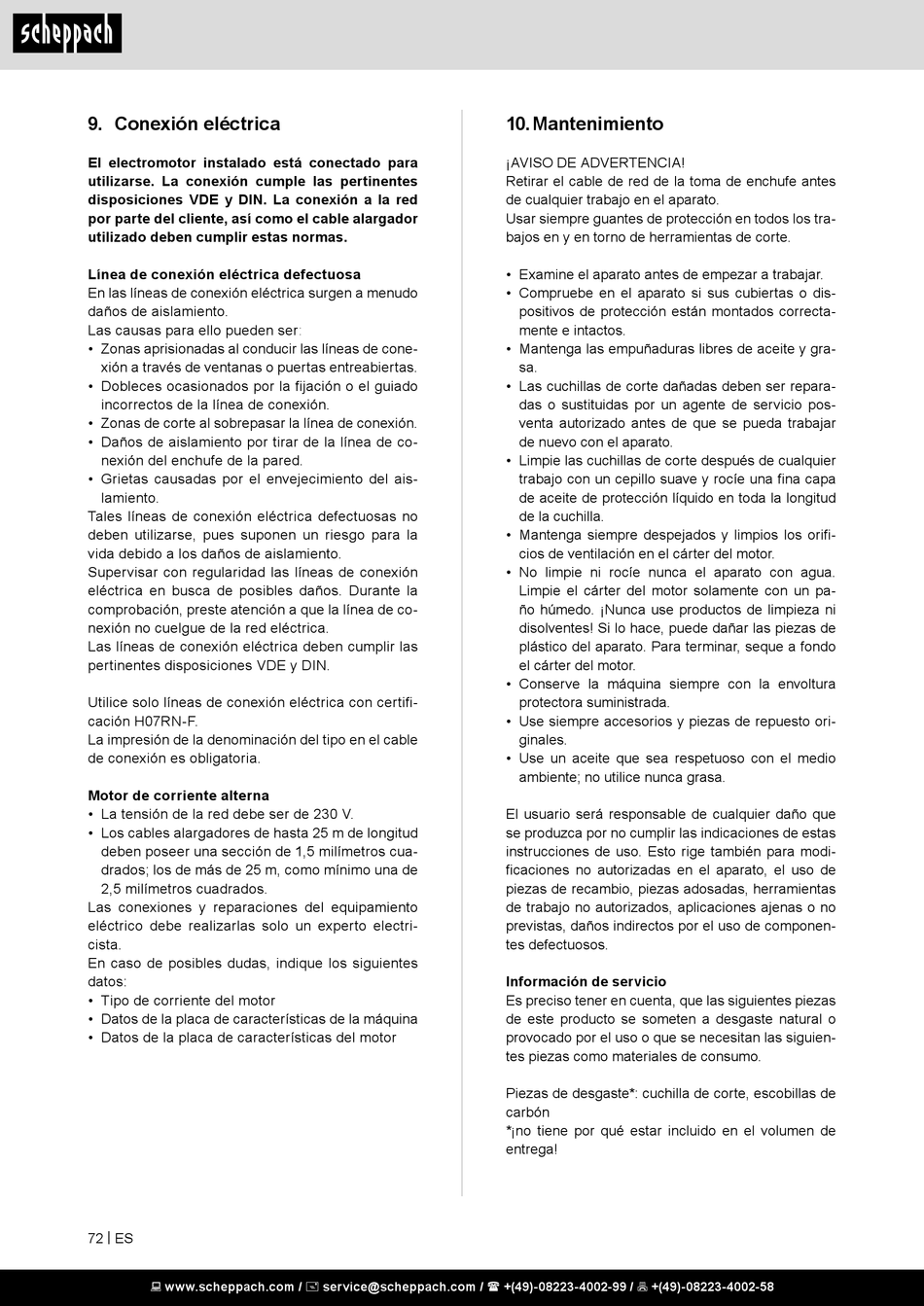 scheppach

9. Conexión eléctrica

El electromotor instalado está conectado para utilizarse. La conexión cumple las pertinentes disposiciones VDE y DIN. La conexión a la red por parte del cliente, así como el cable alargador utilizado deben cumplir estas normas.

Línea de conexión eléctrica defectuosa
En las líneas de conexión eléctrica surgen a menudo daños de aislamiento.
Las causas para ello pueden ser:
• Zonas aprisionadas al conducir las líneas de conexión a través de ventanas o puertas entreabiertas.
• Dobleces ocasionados por la fijación o el guiado incorrectos de la línea de conexión.
• Zonas de corte al sobrepasar la línea de conexión.
• Daños de aislamiento por tirar de la línea de conexión del enchufe de la pared.
• Grietas causadas por el envejecimiento del aislamiento.
Tales líneas de conexión eléctrica defectuosas no deben utilizarse, pues suponen un riesgo para la vida debido a los daños de aislamiento.
Supervisar con regularidad las líneas de conexión eléctrica en busca de posibles daños. Durante la comprobación, preste atención a que la línea de conexión no cuelgue de la red eléctrica.
Las líneas de conexión eléctrica deben cumplir las pertinentes disposiciones VDE y DIN.

Utilice solo líneas de conexión eléctrica con certificación H07RN-F.
La impresión de la denominación del tipo en el cable de conexión es obligatoria.

Motor de corriente alterna
• La tensión de la red debe ser de 230 V.
• Los cables alargadores de hasta 25 m de longitud deben poseer una sección de 1,5 milímetros cuadrados; los de más de 25 m, como mínimo una de 2,5 milímetros cuadrados.
Las conexiones y reparaciones del equipamiento eléctrico debe realizarlas solo un experto electricista.
En caso de posibles dudas, indique los siguientes datos:
• Tipo de corriente del motor
• Datos de la placa de características de la máquina
• Datos de la placa de características del motor

10. Mantenimiento

¡AVISO DE ADVERTENCIA!
Retirar el cable de red de la toma de enchufe antes de cualquier trabajo en el aparato.
Usar siempre guantes de protección en todos los trabajos en y en torno de herramientas de corte.

• Examine el aparato antes de empezar a trabajar.
• Compruebe en el aparato si sus cubiertas o dispositivos de protección están montados correctamente e intactos.
• Mantenga las empuñaduras libres de aceite y grasa.
• Las cuchillas de corte dañadas deben ser reparadas o sustituidas por un agente de servicio posventa autorizado antes de que se pueda trabajar de nuevo con el aparato.
• Limpie las cuchillas de corte después de cualquier trabajo con un cepillo suave y rocíe una fina capa de aceite de protección líquido en toda la longitud de la cuchilla.
• Mantenga siempre despejados y limpios los orificios de ventilación en el cárter del motor.
• No limpie ni rocíe nunca el aparato con agua. Limpie el cárter del motor solamente con un paño húmedo. ¡Nunca use productos de limpieza ni disolventes! Si lo hace, puede dañar las piezas de plástico del aparato. Para terminar, seque a fondo el cárter del motor.
• Conserve la máquina siempre con la envoltura protectora suministrada.
• Use siempre accesorios y piezas de repuesto originales.
• Use un aceite que sea respetuoso con el medio ambiente; no utilice nunca grasa.

El usuario será responsable de cualquier daño que se produzca por no cumplir las indicaciones de estas instrucciones de uso. Esto rige también para modificaciones no autorizadas en el aparato, el uso de piezas de recambio, piezas adosadas, herramientas de trabajo no autorizados, aplicaciones ajenas o no previstas, daños indirectos por el uso de componentes defectuosos.

Información de servicio
Es preciso tener en cuenta, que las siguientes piezas de este producto se someten a desgaste natural o provocado por el uso o que se necesitan las siguientes piezas como materiales de consumo.

Piezas de desgaste*: cuchilla de corte, escobillas de carbón
*¡no tiene por qué estar incluido en el volumen de entrega!

72 | ES

www.scheppach.com / service@scheppach.com / +(49)-08223-4002-99 / +(49)-08223-4002-58